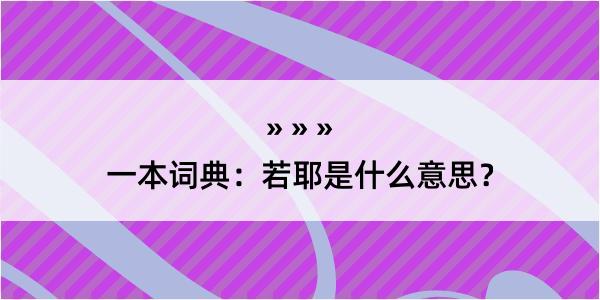 » » »

一本词典：若耶是什么意思？